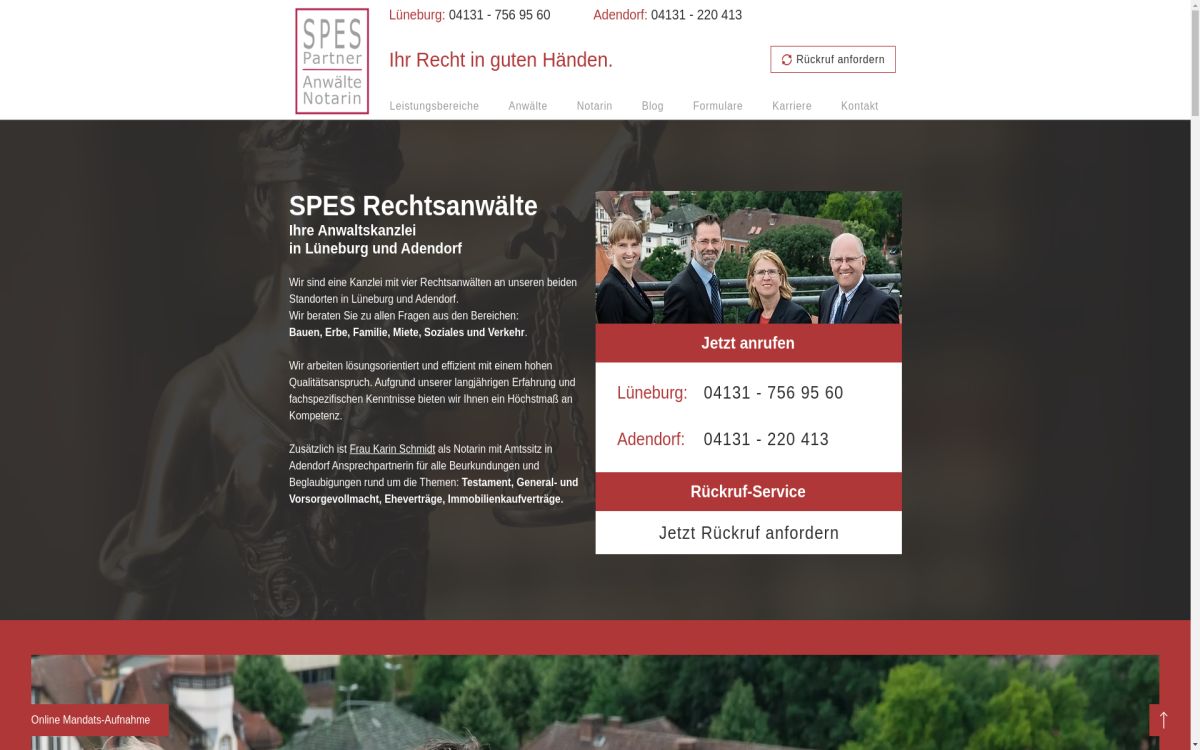 SPES
Partner
Anwälte
Notarin

Lüneburg: 04131 - 756 95 60 Adendorf: 04131 - 220 413

Ihr Recht in guten Händen.

Rückruf anfordern

Leistungsbereiche Anwälte Notarin Blog Formulare Karriere Kontakt

SPES Rechtsanwälte
Ihre Anwaltskanzlei
in Lüneburg und Adendorf

Wir sind eine Kanzlei mit vier Rechtsanwälten an unseren beiden Standorten in Lüneburg und Adendorf.
Wir beraten Sie zu allen Fragen aus den Bereichen:
Bauen, Erbe, Familie, Miete, Soziales und Verkehr.

Wir arbeiten lösungsorientiert und effizient mit einem hohen Qualitätsanspruch. Aufgrund unserer langjährigen Erfahrung und fachspezifischen Kenntnisse bieten wir Ihnen ein Höchstmaß an Kompetenz.

Zusätzlich ist Frau Karin Schmidt als Notarin mit Amtssitz in Adendorf Ansprechpartnerin für alle Beurkundungen und Beglaubigungen rund um die Themen: Testament, General- und Vorsorgevollmacht, Eheverträge, Immobilienkaufverträge.

Jetzt anrufen

Lüneburg: 04131 - 756 95 60

Adendorf: 04131 - 220 413

Rückruf-Service

Jetzt Rückruf anfordern

Online Mandats-Aufnahme